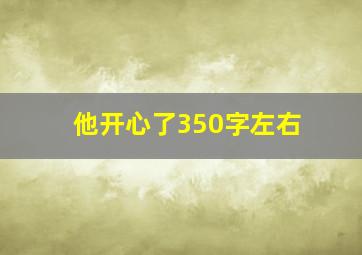 他开心了350字左右